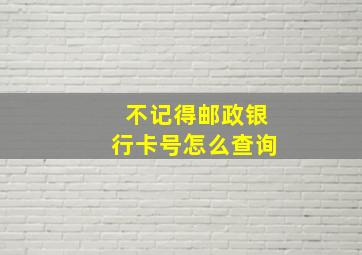 不记得邮政银行卡号怎么查询